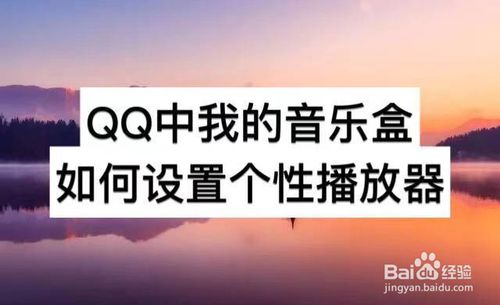 QQ中我的音乐盒
如何设置个性播放器

Baidu经验
jingyan.baidu.com